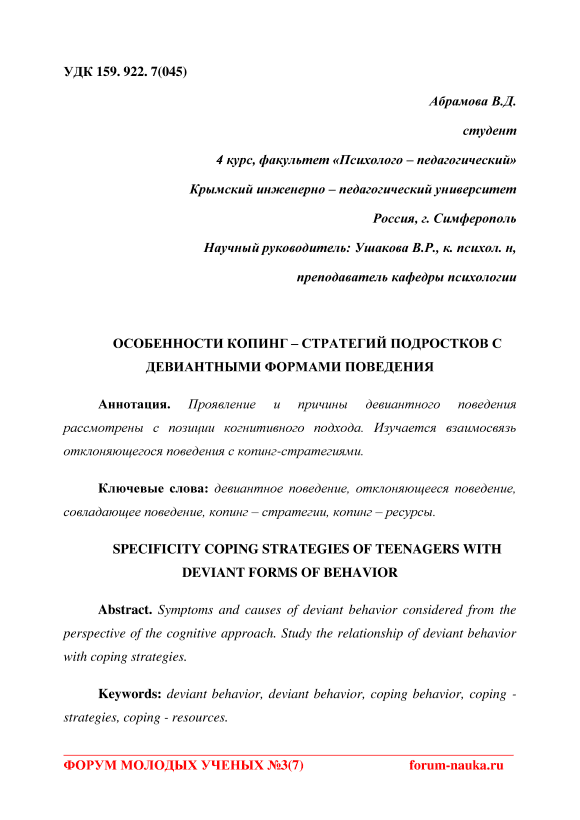 УДК 159. 922. 7(045)

Абрамова В.Д.

студент

4 курс, факультет «Психолого – педагогический»

Крымский инженерно – педагогический университет

Россия, г. Симферополь

Научный руководитель: Ушакова В.Р., к. психол. н,

преподаватель кафедры психологии

ОСОБЕННОСТИ КОПИНГ – СТРАТЕГИЙ ПОДРОСТКОВ С ДЕВИАНТНЫМИ ФОРМАМИ ПОВЕДЕНИЯ

Аннотация. Проявление и причины девиантного поведения рассмотрены с позиции когнитивного подхода. Изучается взаимосвязь отклоняющегося поведения с копинг-стратегиями.

Ключевые слова: девиантное поведение, отклоняющееся поведение, совладающее поведение, копинг – стратегии, копинг – ресурсы.

SPECIFICITY COPING STRATEGIES OF TEENAGERS WITH DEVIANT FORMS OF BEHAVIOR

Abstract. Symptoms and causes of deviant behavior considered from the perspective of the cognitive approach. Study the relationship of deviant behavior with coping strategies.

Keywords: deviant behavior, deviant behavior, coping behavior, coping - strategies, coping - resources.

ФОРУМ МОЛОДЫХ УЧЕНЫХ №3(7) forum-nauka.ru